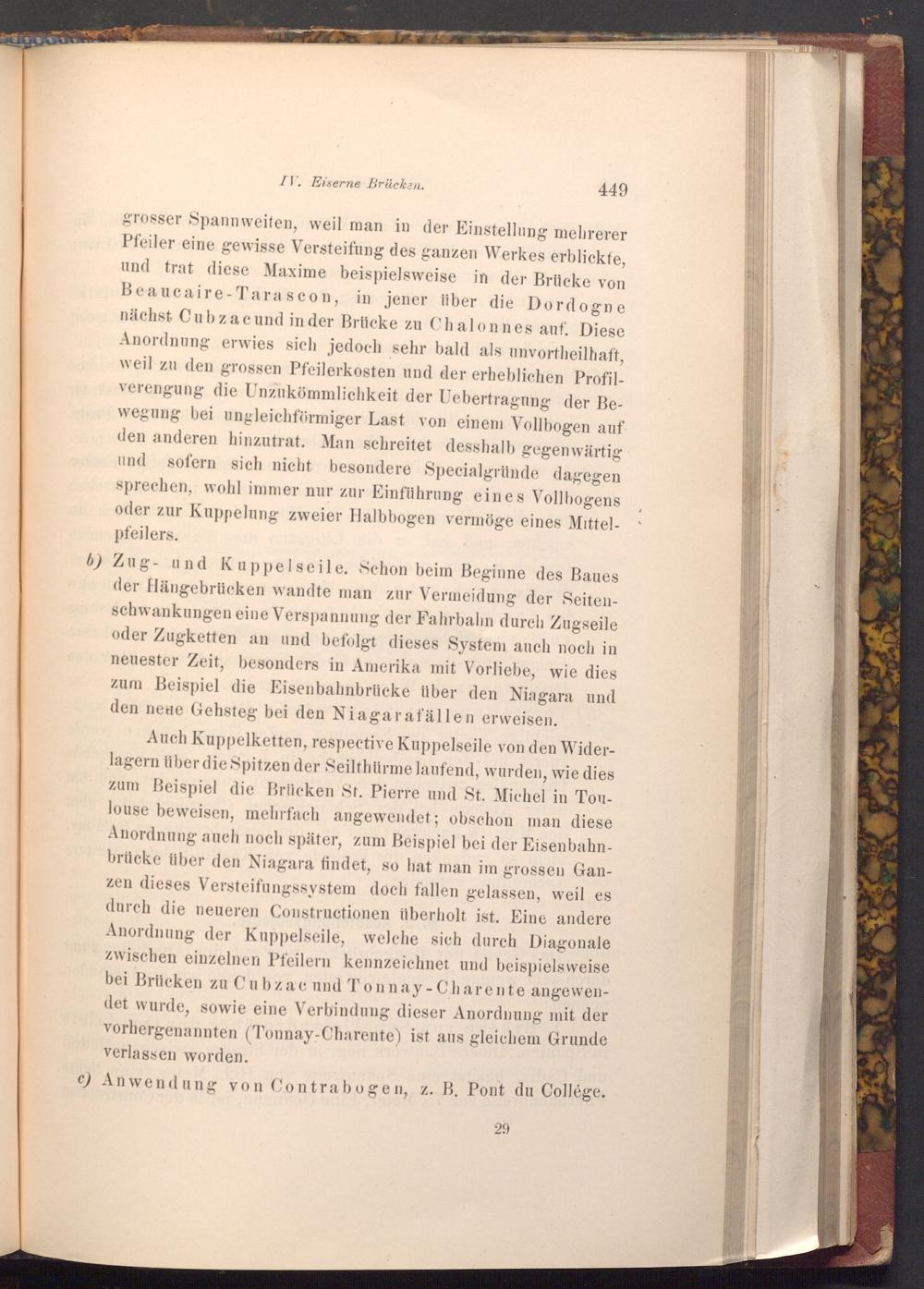 IV. Eiserne Brücken. 449

grosser Spannweiten, weil man in der Einstellung mehrerer Pfeiler eine gewisse Versteifung des ganzen Werkes erblickte, und trat diese Maxime beispielsweise in der Brücke von Beaucaire-Tarascon, in jener über die Dordogne nächst Cubzac und in der Brücke zu Chalonnes auf. Diese Anordnung erwies sich jedoch sehr bald als unvortheilhaft, weil zu den grossen Pfeilerkosten und der erheblichen Profilverengung die Unzukömmlichkeit der Uebertragung der Bewegung bei ungleichförmiger Last von einem Vollbogen auf den anderen hinzutrat. Man schreitet desshalb gegenwärtig und sofern sich nicht besondere Specialgründe dagegen sprechen, wohl immer nur zur Einführung eines Vollbogens oder zur Kuppelung zweier Halbbogen vermöge eines Mittelpfeilers.

b) Zug- und Kuppelseile. Schon beim Beginne des Baues der Hängebrücken wandte man zur Vermeidung der Seitenschwankungen eine Verspannung der Fahrbahn durch Zugseile oder Zugketten an und befolgt dieses System auch noch in neuester Zeit, besonders in Amerika mit Vorliebe, wie dies zum Beispiel die Eisenbahnbrücke über den Niagara und den neue Gehsteg bei den Niagarafällen erweisen.

Auch Kuppelketten, respective Kuppelseile von den Widerlagern über die Spitzen der Seilthürme laufend, wurden, wie dies zum Beispiel die Brücken St. Pierre und St. Michel in Toulouse beweisen, mehrfach angewendet; obschon man diese Anordnung auch noch später, zum Beispiel bei der Eisenbahnbrücke über den Niagara findet, so hat man im grossen Ganzen dieses Versteifungssystem doch fallen gelassen, weil es durch die neueren Constructionen überholt ist. Eine andere Anordnung der Kuppelseile, welche sich durch Diagonale zwischen einzelnen Pfeilern kennzeichnet und beispielsweise bei Brücken zu Cubzac und Tonnay-Charente angewendet wurde, sowie eine Verbindung dieser Anordnung mit der vorhergenannten (Tonnay-Charente) ist aus gleichem Grunde verlassen worden.

c) Anwendung von Contrabogen, z. B. Pont du Collége.

29